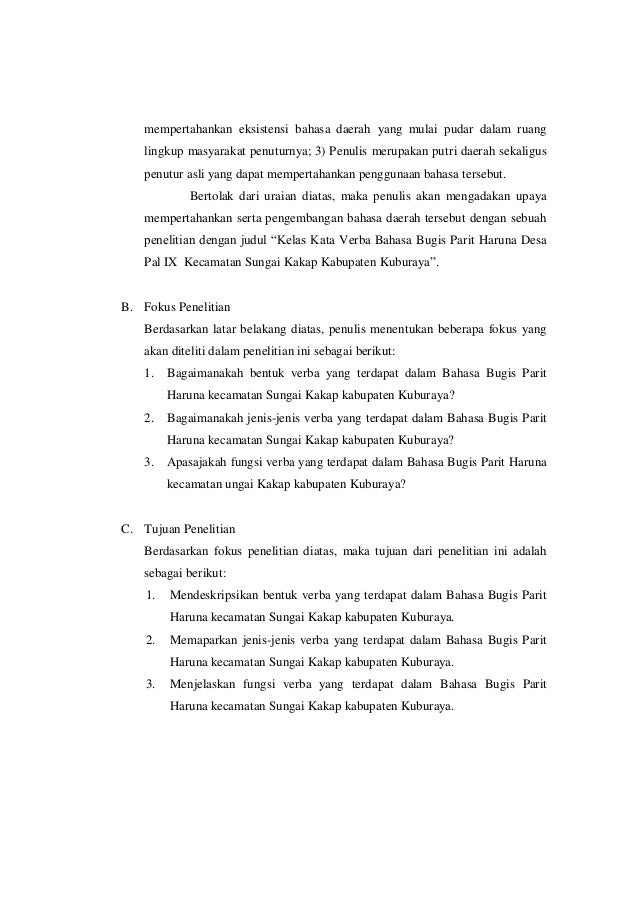 mempertahankan eksistensi bahasa daerah yang mulai pudar dalam ruang lingkup masyarakat penuturnya; 3) Penulis merupakan putri daerah sekaligus penutur asli yang dapat mempertahankan penggunaan bahasa tersebut.

Bertolak dari uraian diatas, maka penulis akan mengadakan upaya mempertahankan serta pengembangan bahasa daerah tersebut dengan sebuah penelitian dengan judul “Kelas Kata Verba Bahasa Bugis Parit Haruna Desa Pal IX Kecamatan Sungai Kakap Kabupaten Kuburaya”.

B. Fokus Penelitian

Berdasarkan latar belakang diatas, penulis menentukan beberapa fokus yang akan diteliti dalam penelitian ini sebagai berikut:

1. Bagaimanakah bentuk verba yang terdapat dalam Bahasa Bugis Parit Haruna kecamatan Sungai Kakap kabupaten Kuburaya?

2. Bagaimanakah jenis-jenis verba yang terdapat dalam Bahasa Bugis Parit Haruna kecamatan Sungai Kakap kabupaten Kuburaya?

3. Apasajakah fungsi verba yang terdapat dalam Bahasa Bugis Parit Haruna kecamatan ungai Kakap kabupaten Kuburaya?

C. Tujuan Penelitian

Berdasarkan fokus penelitian diatas, maka tujuan dari penelitian ini adalah sebagai berikut:

1. Mendeskripsikan bentuk verba yang terdapat dalam Bahasa Bugis Parit Haruna kecamatan Sungai Kakap kabupaten Kuburaya.

2. Memaparkan jenis-jenis verba yang terdapat dalam Bahasa Bugis Parit Haruna kecamatan Sungai Kakap kabupaten Kuburaya.

3. Menjelaskan fungsi verba yang terdapat dalam Bahasa Bugis Parit Haruna kecamatan Sungai Kakap kabupaten Kuburaya.